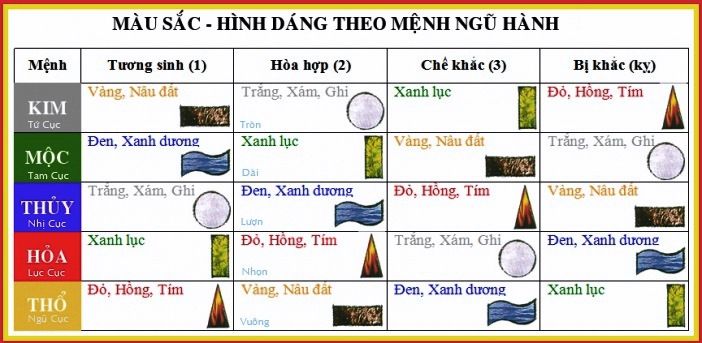 MÀU SẮC - HÌNH DÁNG THEO MỆNH NGŨ HÀNH

| Mệnh | Tương sinh (1) | Hòa hợp (2) | Chế khắc (3) | Bị khắc (kỵ) |
|---|---|---|---|---|
| KIM Tứ Cục | Vàng, Nâu đất | Trắng, Xám, Ghi Tròn | Xanh lục | Đỏ, Hồng, Tím |
| MỘC Tam Cục | Đen, Xanh dương | Xanh lục Dài | Vàng, Nâu đất | Trắng, Xám, Ghi |
| THỦY Nhị Cục | Trắng, Xám, Ghi | Đen, Xanh dương Lượn | Đỏ, Hồng, Tím | Vàng, Nâu đất |
| HỎA Lục Cục | Xanh lục | Đỏ, Hồng, Tím Nhọn | Trắng, Xám, Ghi | Đen, Xanh dương |
| THỔ Ngũ Cục | Đỏ, Hồng, Tím | Vàng, Nâu đất Vuông | Đen, Xanh dương | Xanh lục |